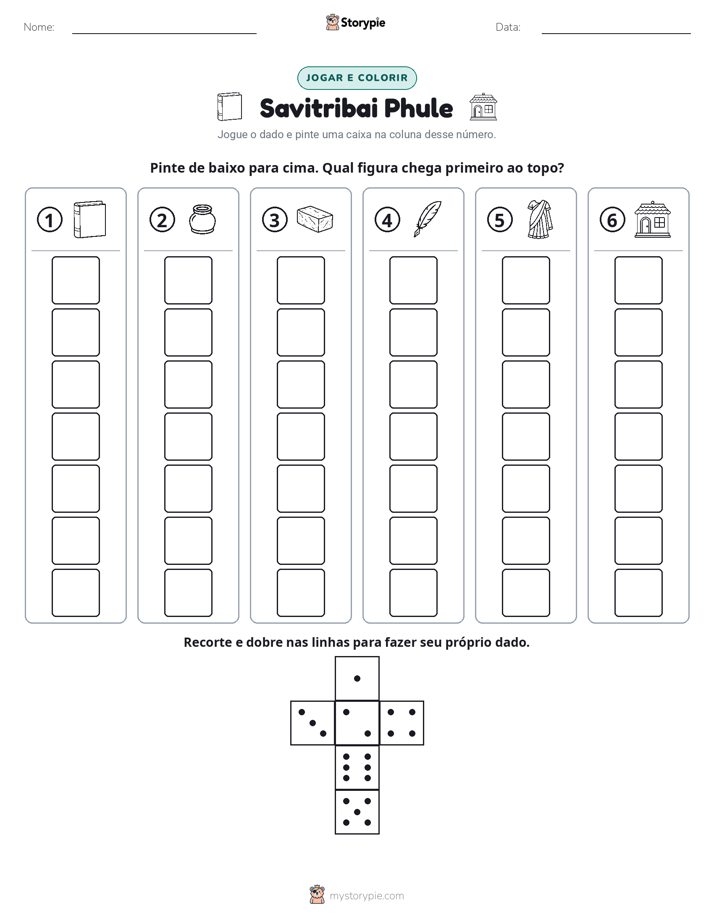 Nome: ____ Storypie Data: ____

JOGAR E COLORIR

Savitribai Phule

Jogue o dado e pinte uma caixa na coluna desse número.

Pinte de baixo para cima. Qual figura chega primeiro ao topo?

① ② ③ ④ ⑤ ⑥

Recorte e dobre nas linhas para fazer seu próprio dado.

mystorypie.com